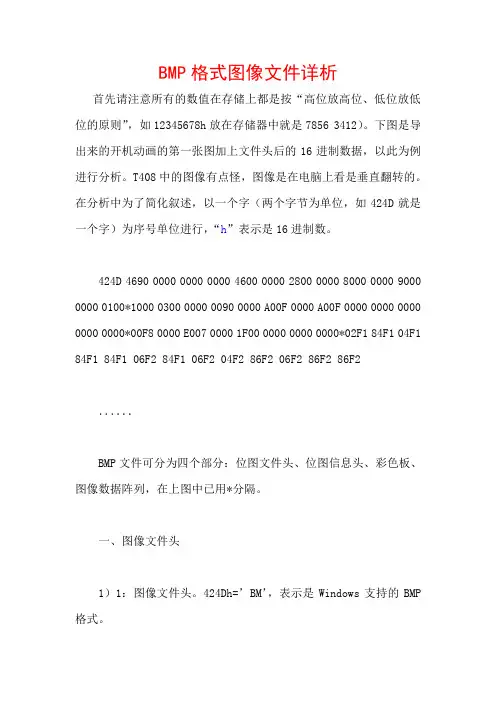 BMP 格式图像文件详析

首先请注意所有的数值在存储上都是按“高位放高位、低位放低位的原则”，如 12345678h 放在存储器中就是 7856 3412）。下图是导出来的开机动画的第一张图加上文件头后的 16 进制数据，以此为例进行分析。T408 中的图像有点怪，图像是在电脑上看是垂直翻转的。在分析中为了简化叙述，以一个字（两个字节为单位，如 424D 就是一个字）为序号单位进行，“h”表示是 16 进制数。

424D 4690 0000 0000 0000 4600 0000 2800 0000 8000 0000 9000 0000 0100*1000 0300 0000 0090 0000 A00F 0000 A00F 0000 0000 0000 0000 0000*00F8 0000 E007 0000 1F00 0000 0000 0000*02F1 84F1 04F1 84F1 84F1 06F2 84F1 06F2 04F2 86F2 06F2 86F2 86F2

......

BMP 文件可分为四个部分：位图文件头、位图信息头、彩色板、图像数据阵列，在上图中已用*分隔。

一、图像文件头

1）1：图像文件头。424Dh=’BM’，表示是 Windows 支持的 BMP 格式。